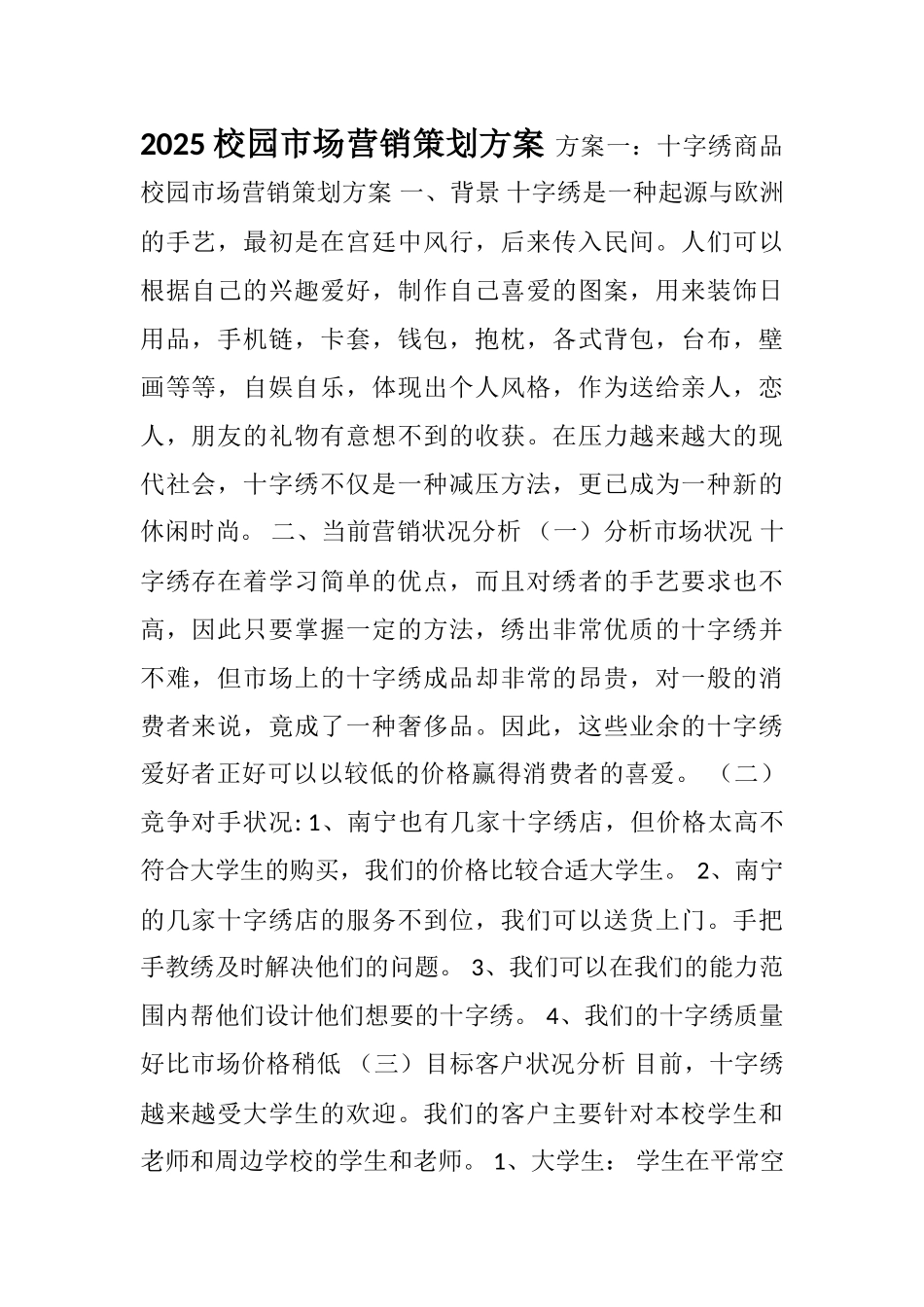 2025 校园市场营销策划方案 方案一：十字绣商品校园市场营销策划方案 一、背景 十字绣是一种起源与欧洲的手艺，最初是在宫廷中风行，后来传入民间。人们可以根据自己的兴趣爱好，制作自己喜爱的图案，用来装饰日用品，手机链，卡套，钱包，抱枕，各式背包，台布，壁画等等，自娱自乐，体现出个人风格，作为送给亲人，恋人，朋友的礼物有意想不到的收获。在压力越来越大的现代社会，十字绣不仅是一种减压方法，更已成为一种新的休闲时尚。 二、当前营销状况分析 （一）分析市场状况 十字绣存在着学习简单的优点，而且对绣者的手艺要求也不高，因此只要掌握一定的方法，绣出非常优质的十字绣并不难，但市场上的十字绣成品却非常的昂贵，对一般的消费者来说，竟成了一种奢侈品。因此，这些业余的十字绣爱好者正好可以以较低的价格赢得消费者的喜爱。 （二）竞争对手状况: 1、南宁也有几家十字绣店，但价格太高不符合大学生的购买，我们的价格比较合适大学生。 2、南宁的几家十字绣店的服务不到位，我们可以送货上门。手把手教绣及时解决他们的问题。 3、我们可以在我们的能力范围内帮他们设计他们想要的十字绣。 4、我们的十字绣质量好比市场价格稍低 （三）目标客户状况分析 目前，十字绣越来越受大学生的欢迎。我们的客户主要针对本校学生和老师和周边学校的学生和老师。 1、大学生： 学生在平常空